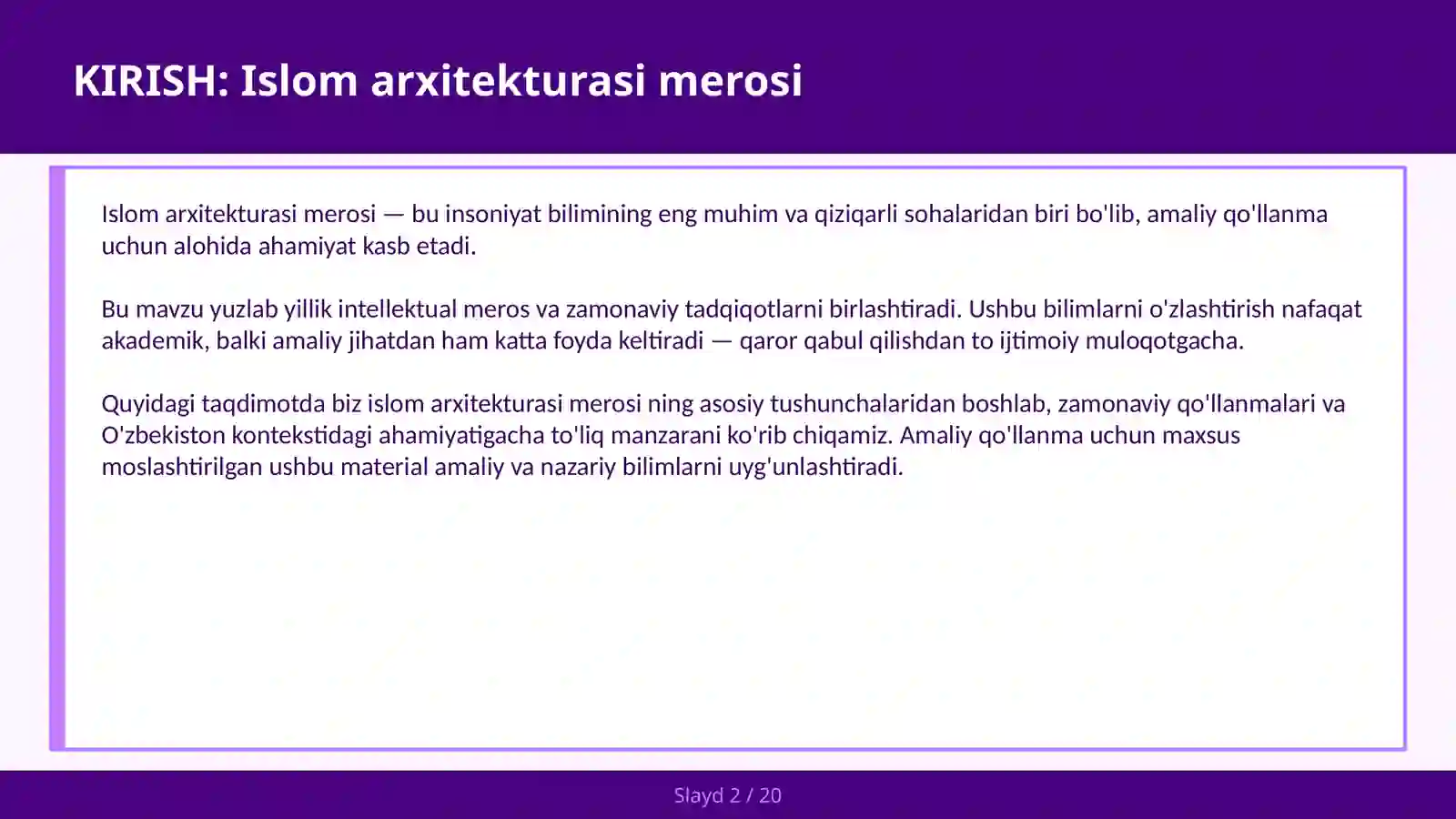 KIRISH: Islom arxitekturasi merosi

Islom arxitekturasi merosi — bu insoniyat bilimining eng muhim va qiziqarli sohalaridan biri bo'lib, amaliy qo'llanma uchun alohida ahamiyat kasb etadi.

Bu mavzu yuzlab yillik intellektual meros va zamonaviy tadqiqotlarni birlashtiradi. Ushbu bilimlarni o'zlashtirish nafaqat akademik, balki amaliy jihatdan ham katta foyda keltiradi — qaror qabul qilishdan to ijtimoiy muloqotgacha.

Quyidagi taqdimotda biz islom arxitekturasi merosi ning asosiy tushunchalaridan boshlab, zamonaviy qo'llanmalari va O'zbekiston kontekstidagi ahamiyatigacha to'liq manzarani ko'rib chiqamiz. Amaliy qo'llanma uchun maxsus moslashtirilgan ushbu material amaliy va nazariy bilimlarni uyg'unlashtiradi.

Slayd 2 / 20